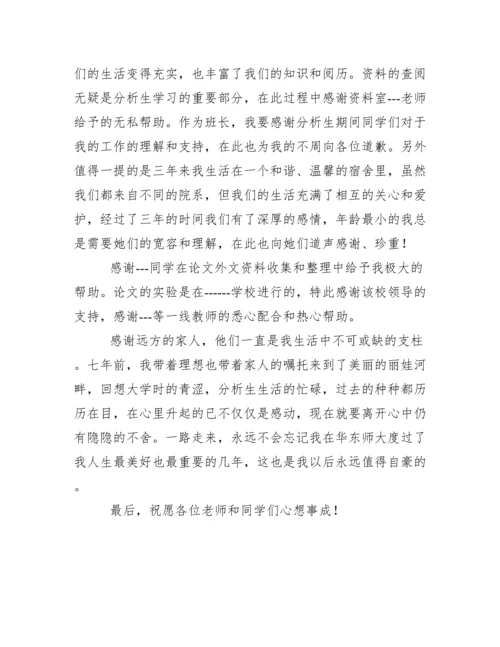 们的生活变得充实，也丰富了我们的知识和阅历。资料的查阅无疑是分析生学习的重要部分，在此过程中感谢资料室---老师给予的无私帮助。作为班长，我要感谢分析生期间同学们对于我的工作的理解和支持，在此也为我的不周向各位道歉。另外值得一提的是三年来我生活在一个和谐、温馨的宿舍里，虽然我们都来自不同的院系，但我们的生活充满了相互的关心和爱护，经过了三年的时间我们有了深厚的感情，年龄最小的我总是需要她们的宽容和理解，在此也向她们道声感谢、珍重！

感谢---同学在论文外文资料收集和整理中给予我极大的帮助。论文的实验是在------学校进行的，特此感谢该校领导的支持，感谢---等一线教师的悉心配合和热心帮助。

感谢远方的家人，他们一直是我生活中不可或缺的支柱。七年前，我带着理想也带着家人的嘱托来到了美丽的丽娃河畔，回想大学时的青涩，分析生生活的忙碌，过去的种种都历历在目，在心里升起的已不仅仅是感动，现在就要离开心中仍有隐隐的不舍。一路走来，永远不会忘记我在华东师大度过了我人生最美好也最重要的几年，这也是我以后永远值得自豪的。

最后，祝愿各位老师和同学们心想事成！